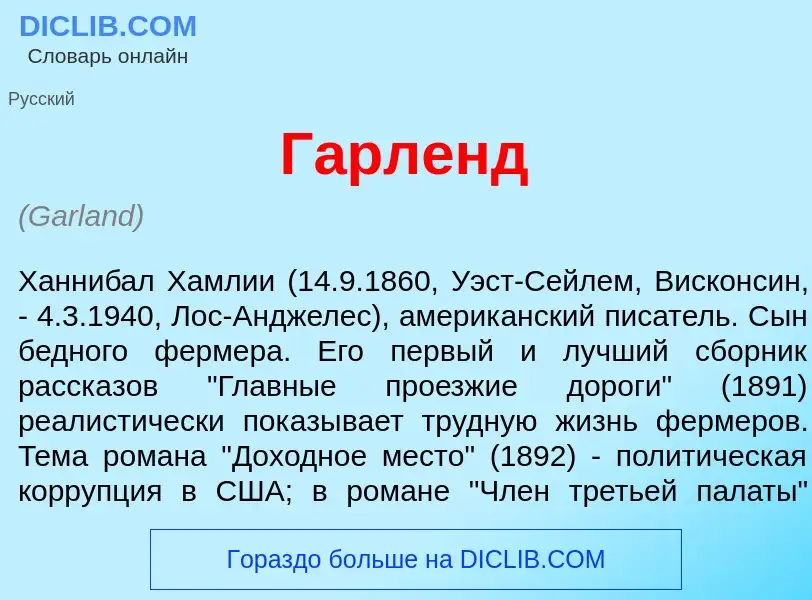 DICLIB.COM
Словарь онлайн

Русский

Гарленд

(Garland)

Ханнибал Хамлии (14.9.1860, Уэст-Сейлем, Висконсин, - 4.3.1940, Лос-Анджелес), американский писатель. Сын бедного фермера. Его первый и лучший сборник рассказов "Главные проезжие дороги" (1891) реалистически показывает трудную жизнь фермеров. Тема романа "Доходное место" (1892) - политическая коррупция в США; в романе "Член третьей палаты"

Гораздо больше на DICLIB.COM